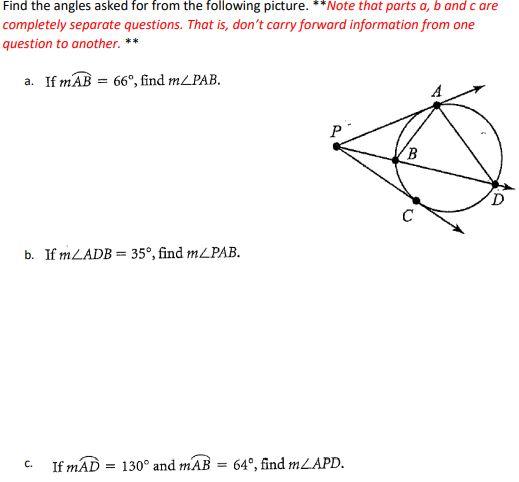 Find the angles asked for from the following picture. **Note that parts a, b and c are completely separate questions. That is, don't carry forward information from one question to another. **

a. If $m\widehat{AB} = 66°$, find $m\angle PAB$.

A

P

B

D

C

b. If $m\angle ADB = 35°$, find $m\angle PAB$.

c. If $m\widehat{AD} = 130°$ and $m\widehat{AB} = 64°$, find $m\angle APD$.